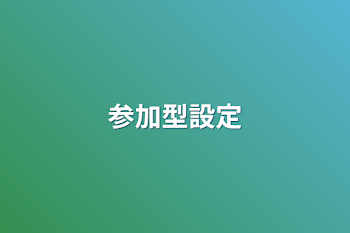 参加型設定